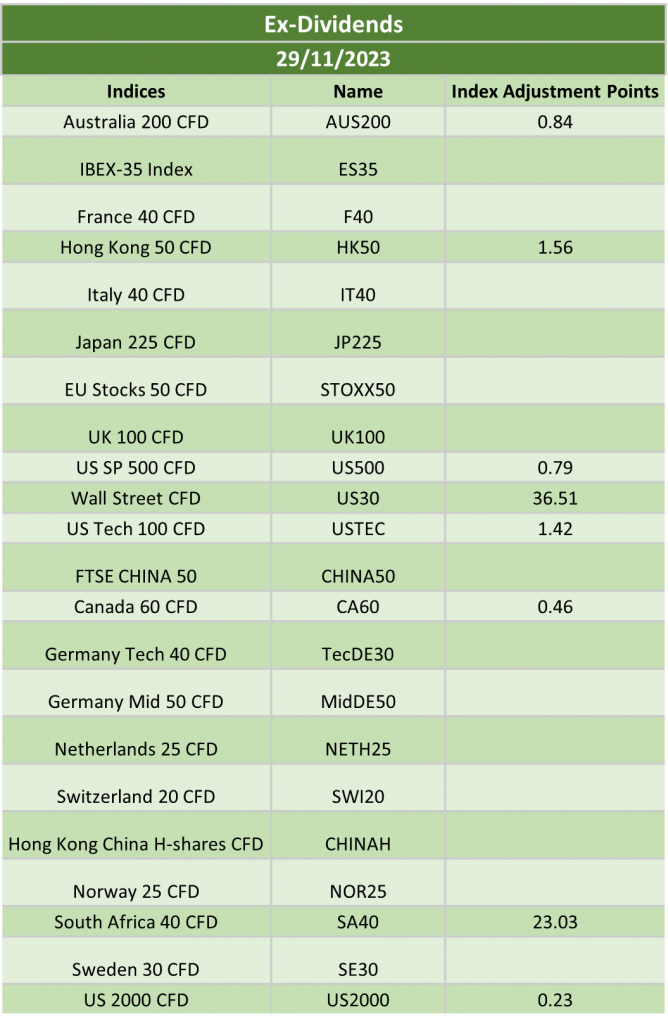 Ex-Dividends

29/11/2023

| Indices | Name | Index Adjustment Points |
|---|---|---|
| Australia 200 CFD | AUS200 | 0.84 |
| IBEX-35 Index | ES35 | |
| France 40 CFD | F40 | |
| Hong Kong 50 CFD | HK50 | 1.56 |
| Italy 40 CFD | IT40 | |
| Japan 225 CFD | JP225 | |
| EU Stocks 50 CFD | STOXX50 | |
| UK 100 CFD | UK100 | |
| US SP 500 CFD | US500 | 0.79 |
| Wall Street CFD | US30 | 36.51 |
| US Tech 100 CFD | USTEC | 1.42 |
| FTSE CHINA 50 | CHINA50 | |
| Canada 60 CFD | CA60 | 0.46 |
| Germany Tech 40 CFD | TecDE30 | |
| Germany Mid 50 CFD | MidDE50 | |
| Netherlands 25 CFD | NETH25 | |
| Switzerland 20 CFD | SWI20 | |
| Hong Kong China H-shares CFD | CHINAH | |
| Norway 25 CFD | NOR25 | |
| South Africa 40 CFD | SA40 | 23.03 |
| Sweden 30 CFD | SE30 | |
| US 2000 CFD | US2000 | 0.23 |